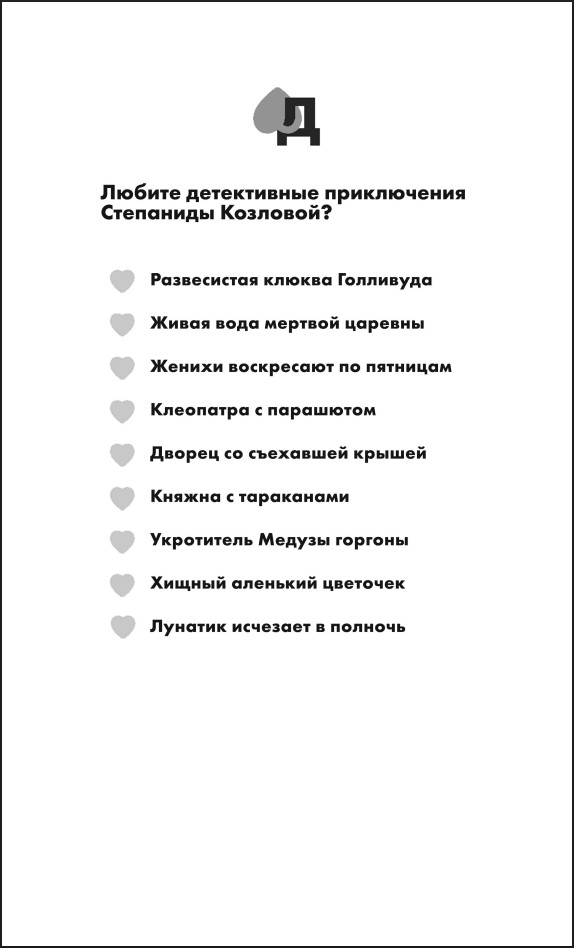 Д

Любите детективные приключения Степаниды Козловой?

Развесистая клюква Голливуда

Живая вода мертвой царевны

Женихи воскресают по пятницам

Клеопатра с парашютом

Дворец со съехавшей крышей

Княжна с тараканами

Укротитель Медузы горгоны

Хищный аленький цветочек

Лунатик исчезает в полночь